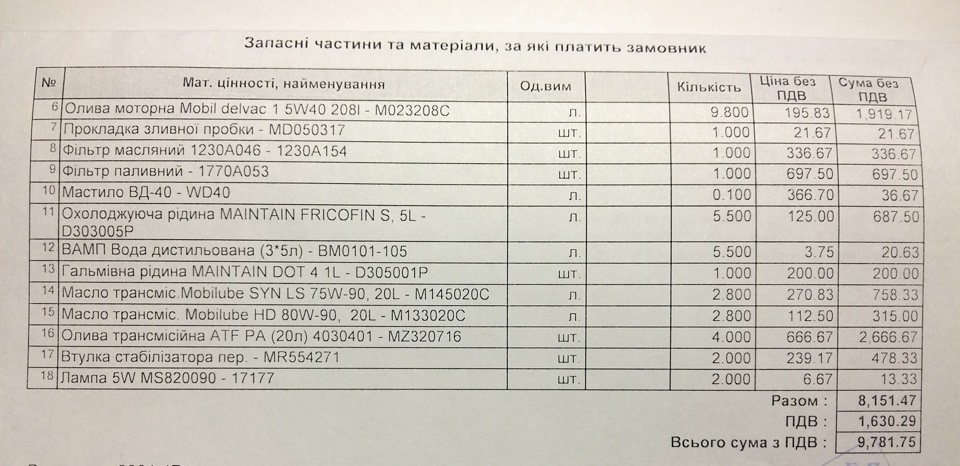 Запасні частини та матеріали, за які платить замовник

| № | Мат. цінності, найменування | Од.вим | Кількість | Ціна без ПДВ | Сума без ПДВ |
|---|---|---|---|---|---|
| 6 | Олива моторна Mobil delvac 1 5W40 208l - M023208C | л. | 9.800 | 195.83 | 1,919.17 |
| 7 | Прокладка зливної пробки - MD050317 | шт. | 1.000 | 21.67 | 21.67 |
| 8 | Фільтр масляний 1230A046 - 1230A154 | шт. | 1.000 | 336.67 | 336.67 |
| 9 | Фільтр паливний - 1770A053 | шт. | 1.000 | 697.50 | 697.50 |
| 10 | Мастило ВД-40 - WD40 | л. | 0.100 | 366.70 | 36.67 |
| 11 | Охолоджуюча рідина MAINTAIN FRICOFIN S, 5L - D303005P | л. | 5.500 | 125.00 | 687.50 |
| 12 | ВАМП Вода дистильована (3*5л) - BM0101-105 | л. | 5.500 | 3.75 | 20.63 |
| 13 | Гальмівна рідина MAINTAIN DOT 4 1L - D305001P | шт. | 1.000 | 200.00 | 200.00 |
| 14 | Масло трансміс.Mobilube SYN LS 75W-90, 20L - M145020C | л. | 2.800 | 270.83 | 758.33 |
| 15 | Масло трансміс. Mobilube HD 80W-90, 20L - M133020C | л. | 2.800 | 112.50 | 315.00 |
| 16 | Олива трансмісійна ATF PA (20л) 4030401 - MZ320716 | шт. | 4.000 | 666.67 | 2,666.67 |
| 17 | Втулка стабілізатора пер. - MR554271 | шт. | 2.000 | 239.17 | 478.33 |
| 18 | Лампа 5W MS820090 - 17177 | шт. | 2.000 | 6.67 | 13.33 |

Разом : 8,151.47
ПДВ : 1,630.29
Всього сума з ПДВ : 9,781.75